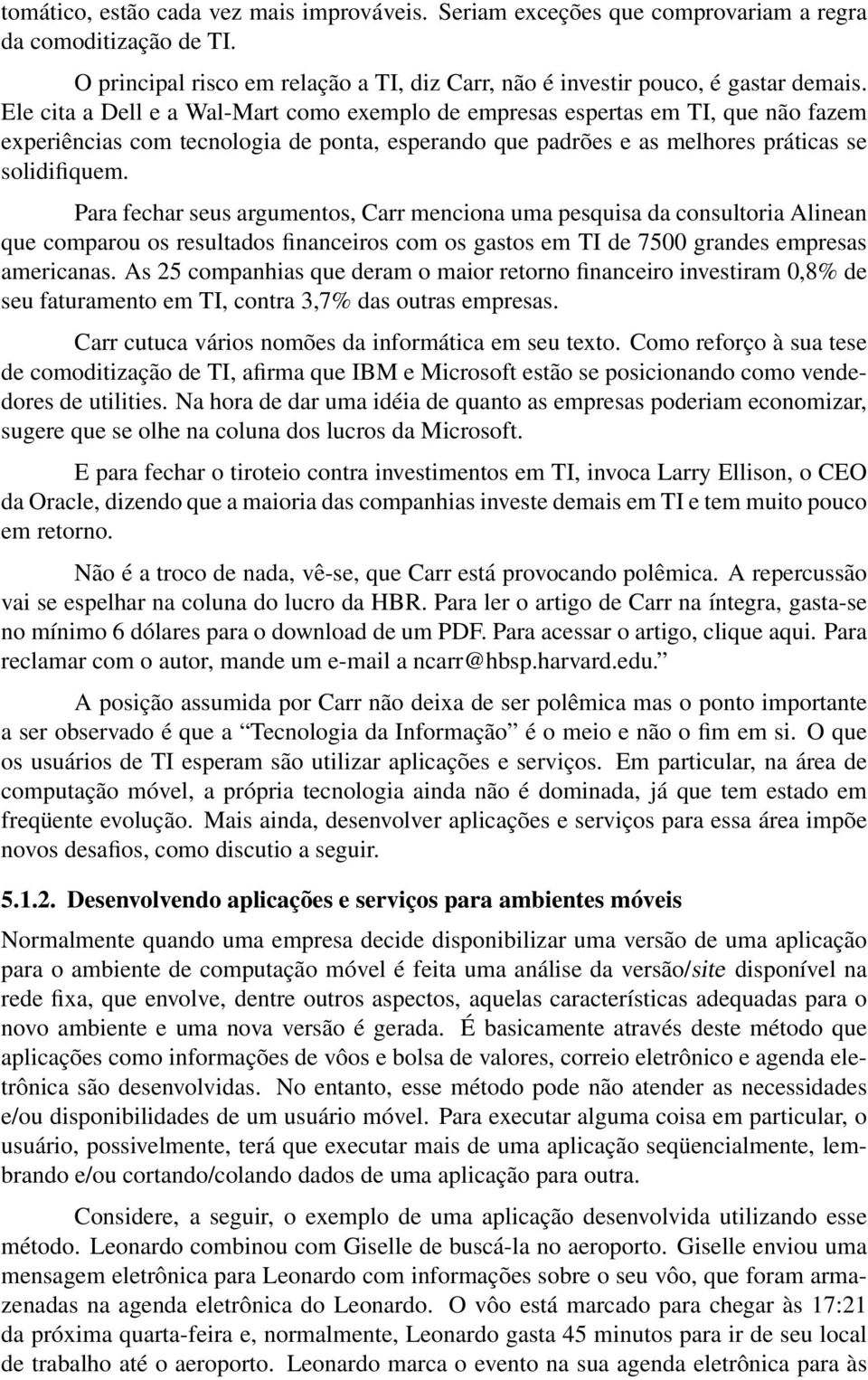 tomático, estão cada vez mais improváveis. Seriam exceções que comprovariam a regra da comoditização de TI.

O principal risco em relação a TI, diz Carr, não é investir pouco, é gastar demais. Ele cita a Dell e a Wal-Mart como exemplo de empresas espertas em TI, que não fazem experiências com tecnologia de ponta, esperando que padrões e as melhores práticas se solidifiquem.

Para fechar seus argumentos, Carr menciona uma pesquisa da consultoria Alinean que comparou os resultados financeiros com os gastos em TI de 7500 grandes empresas americanas. As 25 companhias que deram o maior retorno financeiro investiram 0,8% de seu faturamento em TI, contra 3,7% das outras empresas.

Carr cutuca vários nomões da informática em seu texto. Como reforço à sua tese de comoditização de TI, afirma que IBM e Microsoft estão se posicionando como vendedores de utilities. Na hora de dar uma idéia de quanto as empresas poderiam economizar, sugere que se olhe na coluna dos lucros da Microsoft.

E para fechar o tiroteio contra investimentos em TI, invoca Larry Ellison, o CEO da Oracle, dizendo que a maioria das companhias investe demais em TI e tem muito pouco em retorno.

Não é a troco de nada, vê-se, que Carr está provocando polêmica. A repercussão vai se espelhar na coluna do lucro da HBR. Para ler o artigo de Carr na íntegra, gasta-se no mínimo 6 dólares para o download de um PDF. Para acessar o artigo, clique aqui. Para reclamar com o autor, mande um e-mail a ncarr@hbsp.harvard.edu.”

A posição assumida por Carr não deixa de ser polêmica mas o ponto importante a ser observado é que a “Tecnologia da Informação” é o meio e não o fim em si. O que os usuários de TI esperam são utilizar aplicações e serviços. Em particular, na área de computação móvel, a própria tecnologia ainda não é dominada, já que tem estado em freqüente evolução. Mais ainda, desenvolver aplicações e serviços para essa área impõe novos desafios, como discutio a seguir.

5.1.2. Desenvolvendo aplicações e serviços para ambientes móveis

Normalmente quando uma empresa decide disponibilizar uma versão de uma aplicação para o ambiente de computação móvel é feita uma análise da versão/site disponível na rede fixa, que envolve, dentre outros aspectos, aquelas características adequadas para o novo ambiente e uma nova versão é gerada. É basicamente através deste método que aplicações como informações de vôos e bolsa de valores, correio eletrônico e agenda eletrônica são desenvolvidas. No entanto, esse método pode não atender as necessidades e/ou disponibilidades de um usuário móvel. Para executar alguma coisa em particular, o usuário, possivelmente, terá que executar mais de uma aplicação seqüencialmente, lembrando e/ou cortando/colando dados de uma aplicação para outra.

Considere, a seguir, o exemplo de uma aplicação desenvolvida utilizando esse método. Leonardo combinou com Giselle de buscá-la no aeroporto. Giselle enviou uma mensagem eletrônica para Leonardo com informações sobre o seu vôo, que foram armazenadas na agenda eletrônica do Leonardo. O vôo está marcado para chegar às 17:21 da próxima quarta-feira e, normalmente, Leonardo gasta 45 minutos para ir de seu local de trabalho até o aeroporto. Leonardo marca o evento na sua agenda eletrônica para às